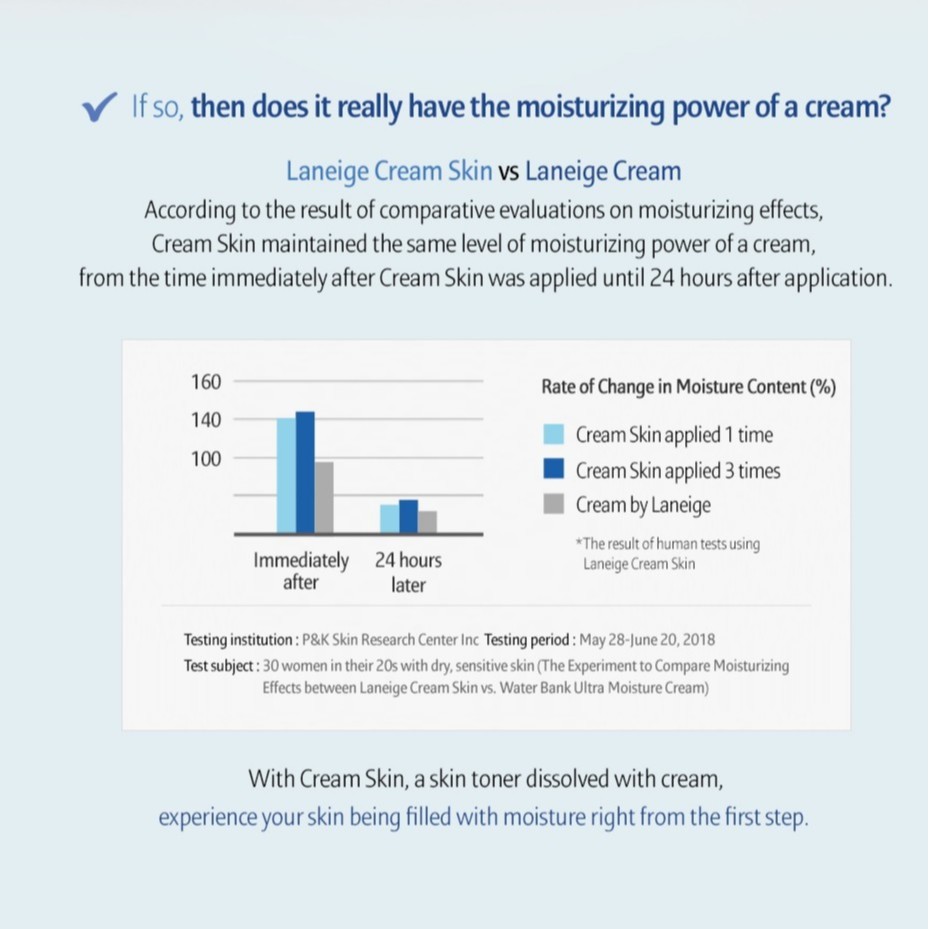 ✔ If so, then does it really have the moisturizing power of a cream?

Laneige Cream Skin vs Laneige Cream
According to the result of comparative evaluations on moisturizing effects, Cream Skin maintained the same level of moisturizing power of a cream, from the time immediately after Cream Skin was applied until 24 hours after application.

160
140
100
Immediately after
24 hours later

Rate of Change in Moisture Content (%)
Cream Skin applied 1 time
Cream Skin applied 3 times
Cream by Laneige
*The result of human tests using Laneige Cream Skin

Testing institution : P&K Skin Research Center Inc Testing period : May 28-June 20, 2018
Test subject : 30 women in their 20s with dry, sensitive skin (The Experiment to Compare Moisturizing Effects between Laneige Cream Skin vs. Water Bank Ultra Moisture Cream)

With Cream Skin, a skin toner dissolved with cream,
experience your skin being filled with moisture right from the first step.